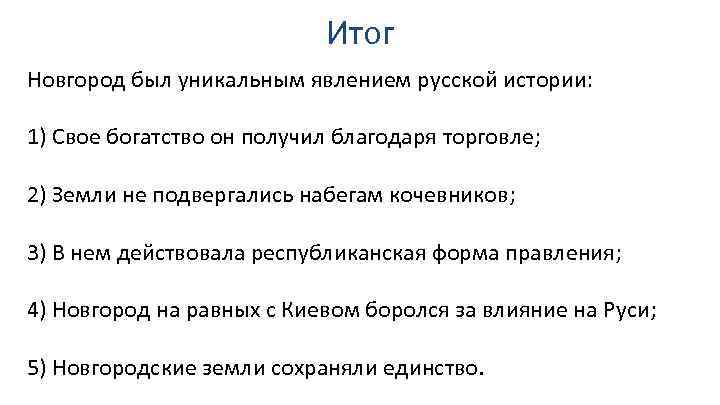 Итог

Новгород был уникальным явлением русской истории:

1) Свое богатство он получил благодаря торговле;

2) Земли не подвергались набегам кочевников;

3) В нем действовала республиканская форма правления;

4) Новгород на равных с Киевом боролся за влияние на Руси;

5) Новгородские земли сохраняли единство.